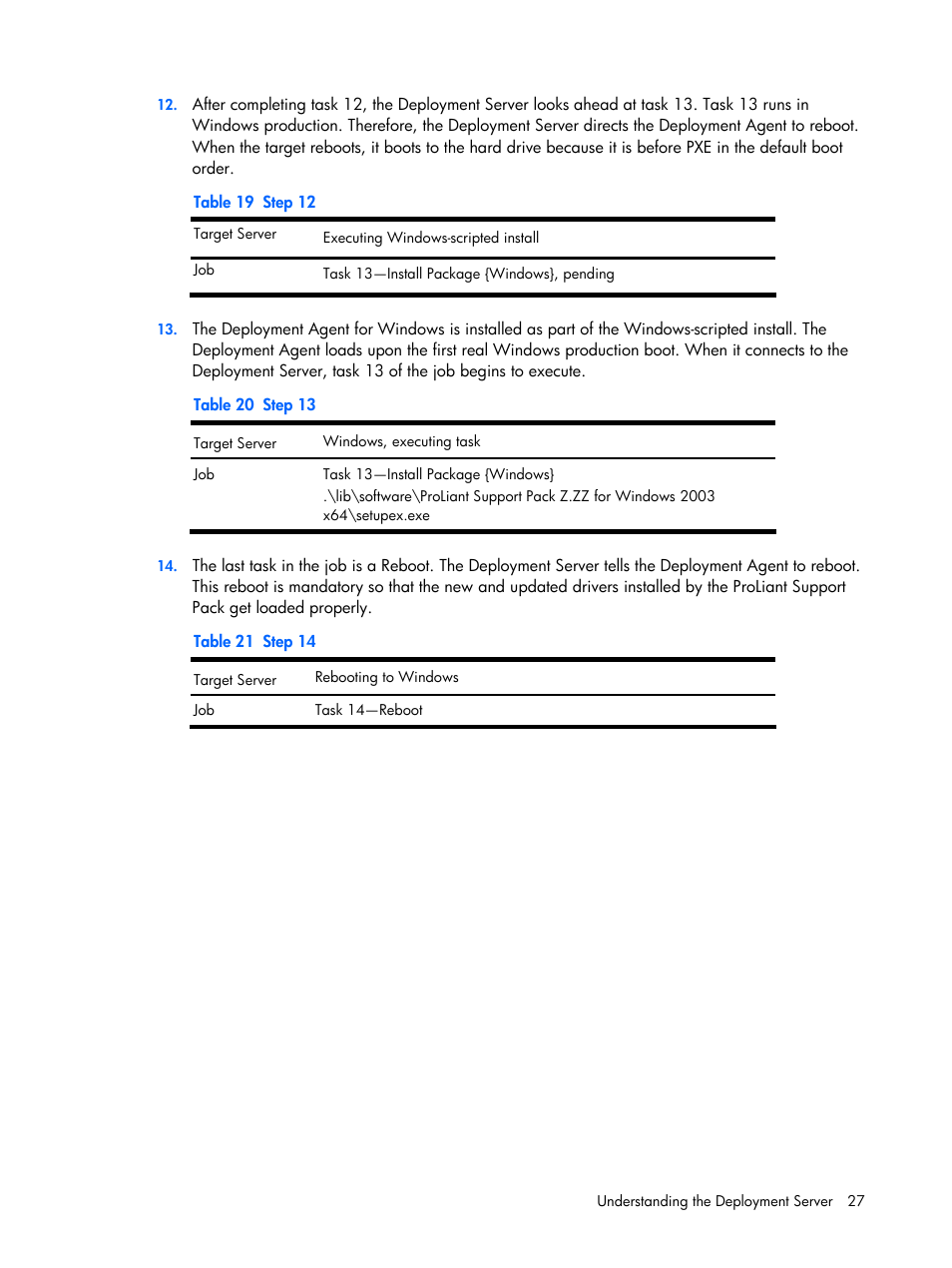 12. After completing task 12, the Deployment Server looks ahead at task 13. Task 13 runs in Windows production. Therefore, the Deployment Server directs the Deployment Agent to reboot. When the target reboots, it boots to the hard drive because it is before PXE in the default boot order.

Table 19 Step 12

| Target Server | Executing Windows-scripted install |
|---|---|
| Job | Task 13—Install Package {Windows}, pending |

13. The Deployment Agent for Windows is installed as part of the Windows-scripted install. The Deployment Agent loads upon the first real Windows production boot. When it connects to the Deployment Server, task 13 of the job begins to execute.

Table 20 Step 13

| Target Server | Windows, executing task |
|---|---|
| Job | Task 13—Install Package {Windows} .\lib\software\ProLiant Support Pack Z.ZZ for Windows 2003 x64\setupex.exe |

14. The last task in the job is a Reboot. The Deployment Server tells the Deployment Agent to reboot. This reboot is mandatory so that the new and updated drivers installed by the ProLiant Support Pack get loaded properly.

Table 21 Step 14

| Target Server | Rebooting to Windows |
|---|---|
| Job | Task 14—Reboot |

Understanding the Deployment Server 27